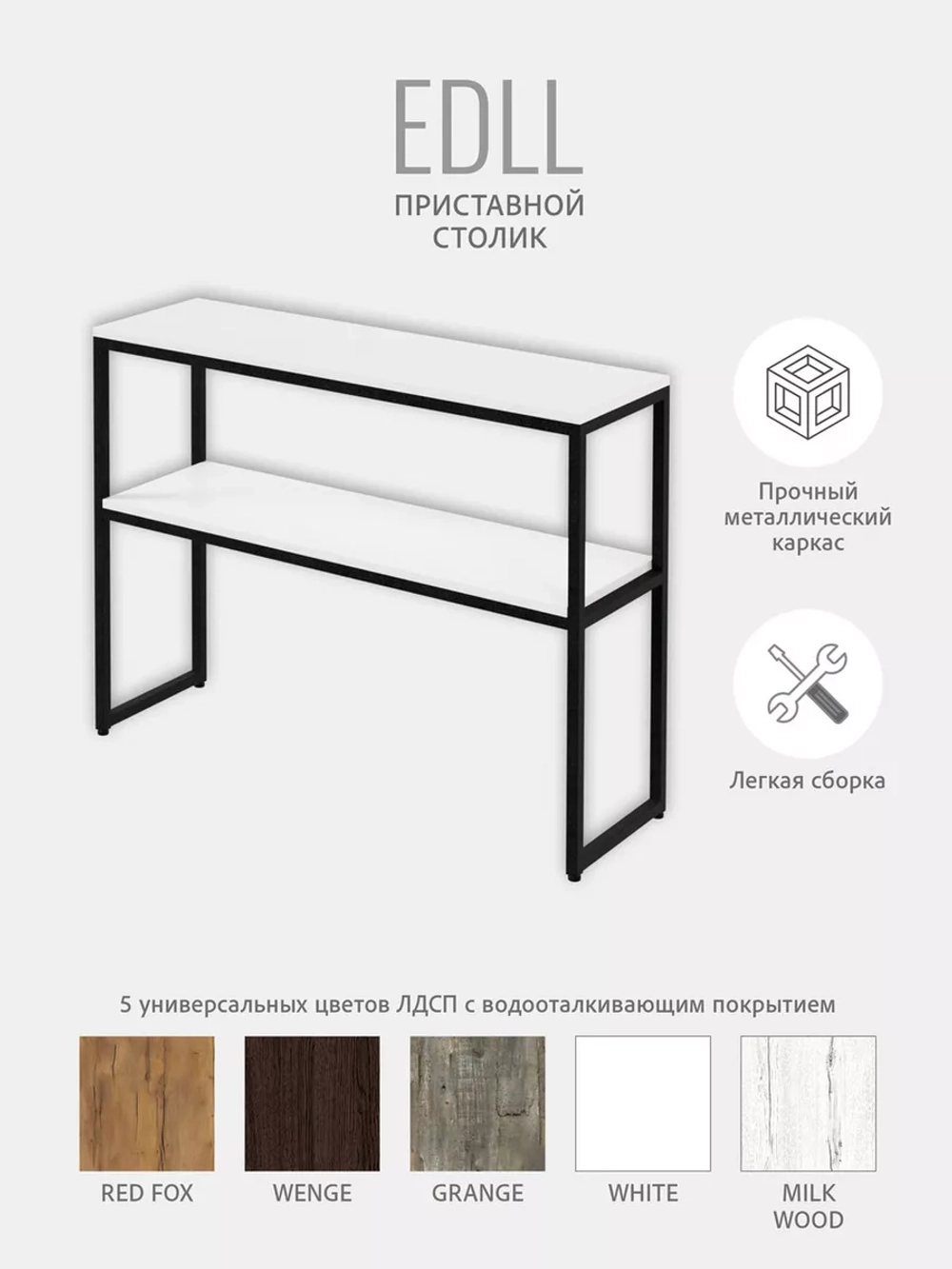 EDLL
ПРИСТАВНОЙ СТОЛИК

Прочный металлический каркас

Легкая сборка

5 универсальных цветов ЛДСП с водооталкивающим покрытием

RED FOX

WENGE

GRANGE

WHITE

MILK WOOD